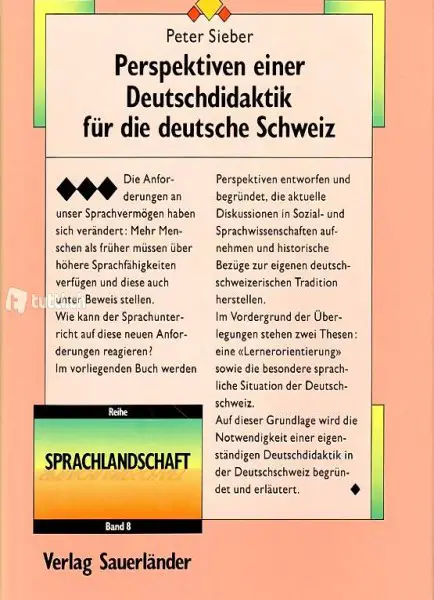 Peter Sieber

Perspektiven einer Deutschdidaktik für die deutsche Schweiz

Die Anforderungen an unser Sprachvermögen haben sich verändert: Mehr Menschen als früher müssen über höhere Sprachfähigkeiten verfügen und diese auch unter Beweis stellen.
Wie kann der Sprachunterricht auf diese neuen Anforderungen reagieren?
Im vorliegenden Buch werden Perspektiven entworfen und begründet, die aktuelle Diskussionen in Sozial- und Sprachwissenschaften aufnehmen und historische Bezüge zur eigenen deutschschweizerischen Tradition herstellen.
Im Vordergrund der Überlegungen stehen zwei Thesen: eine «Lernerorientierung» sowie die besondere sprachliche Situation der Deutschschweiz.
Auf dieser Grundlage wird die Notwendigkeit einer eigenständigen Deutschdidaktik in der Deutschschweiz begründet und erläutert.

tutti.ch

Reihe
SPRACHLANDSCHAFT
Band 8

Verlag Sauerländer